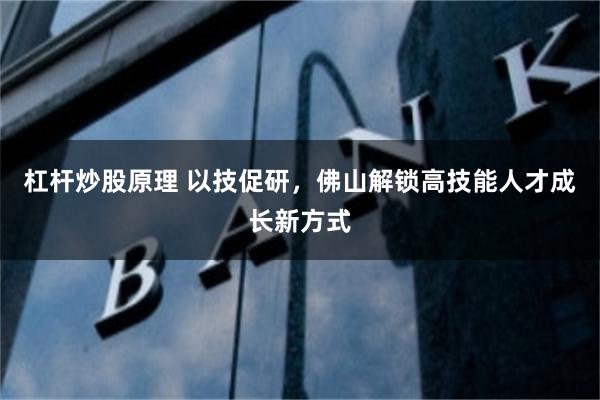 杠杆炒股原理 以技促研，佛山解锁高技能人才成长新方式

BANK